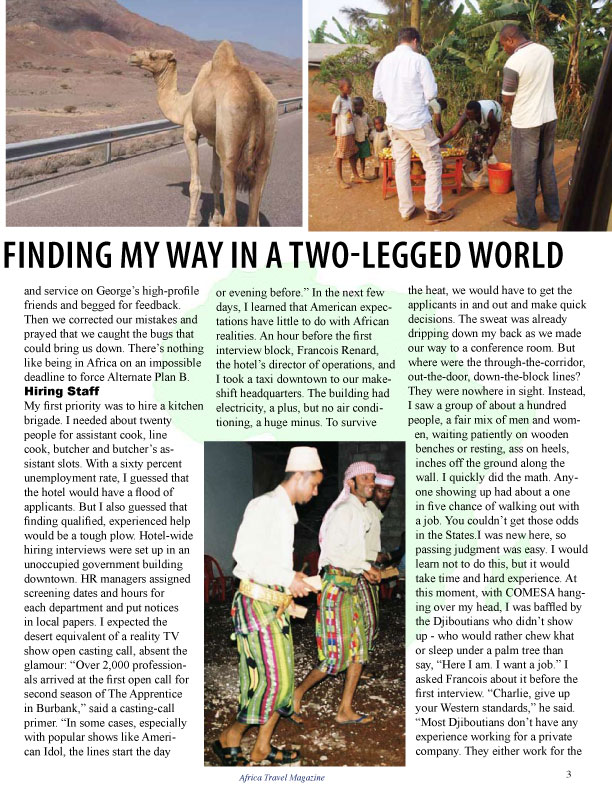 FINDING MY WAY IN A TWO-LEGGED WORLD

and service on George's high-profile friends and begged for feedback. Then we corrected our mistakes and prayed that we caught the bugs that could bring us down. There's nothing like being in Africa on an impossible deadline to force Alternate Plan B.

Hiring Staff

My first priority was to hire a kitchen brigade. I needed about twenty people for assistant cook, line cook, butcher and butcher's assistant slots. With a sixty percent unemployment rate, I guessed that the hotel would have a flood of applicants. But I also guessed that finding qualified, experienced help would be a tough plow. Hotel-wide hiring interviews were set up in an unoccupied government building downtown. HR managers assigned screening dates and hours for each department and put notices in local papers. I expected the desert equivalent of a reality TV show open casting call, absent the glamour: "Over 2,000 professionals arrived at the first open call for second season of The Apprentice in Burbank," said a casting-call primer. "In some cases, especially with popular shows like American Idol, the lines start the day

or evening before." In the next few days, I learned that American expectations have little to do with African realities. An hour before the first interview block, Francois Renard, the hotel's director of operations, and I took a taxi downtown to our makeshift headquarters. The building had electricity, a plus, but no air conditioning, a huge minus. To survive

the heat, we would have to get the applicants in and out and make quick decisions. The sweat was already dripping down my back as we made our way to a conference room. But where were the through-the-corridor, out-the-door, down-the-block lines? They were nowhere in sight. Instead, I saw a group of about a hundred people, a fair mix of men and women, waiting patiently on wooden benches or resting, ass on heels, inches off the ground along the wall. I quickly did the math. Anyone showing up had about a one in five chance of walking out with a job. You couldn't get those odds in the States.I was new here, so passing judgment was easy. I would learn not to do this, but it would take time and hard experience. At this moment, with COMESA hanging over my head, I was baffled by the Djiboutians who didn't show up - who would rather chew khat or sleep under a palm tree than say, "Here I am. I want a job." I asked Francois about it before the first interview. "Charlie, give up your Western standards," he said. "Most Djiboutians don't have any experience working for a private company. They either work for the

Africa Travel Magazine

3